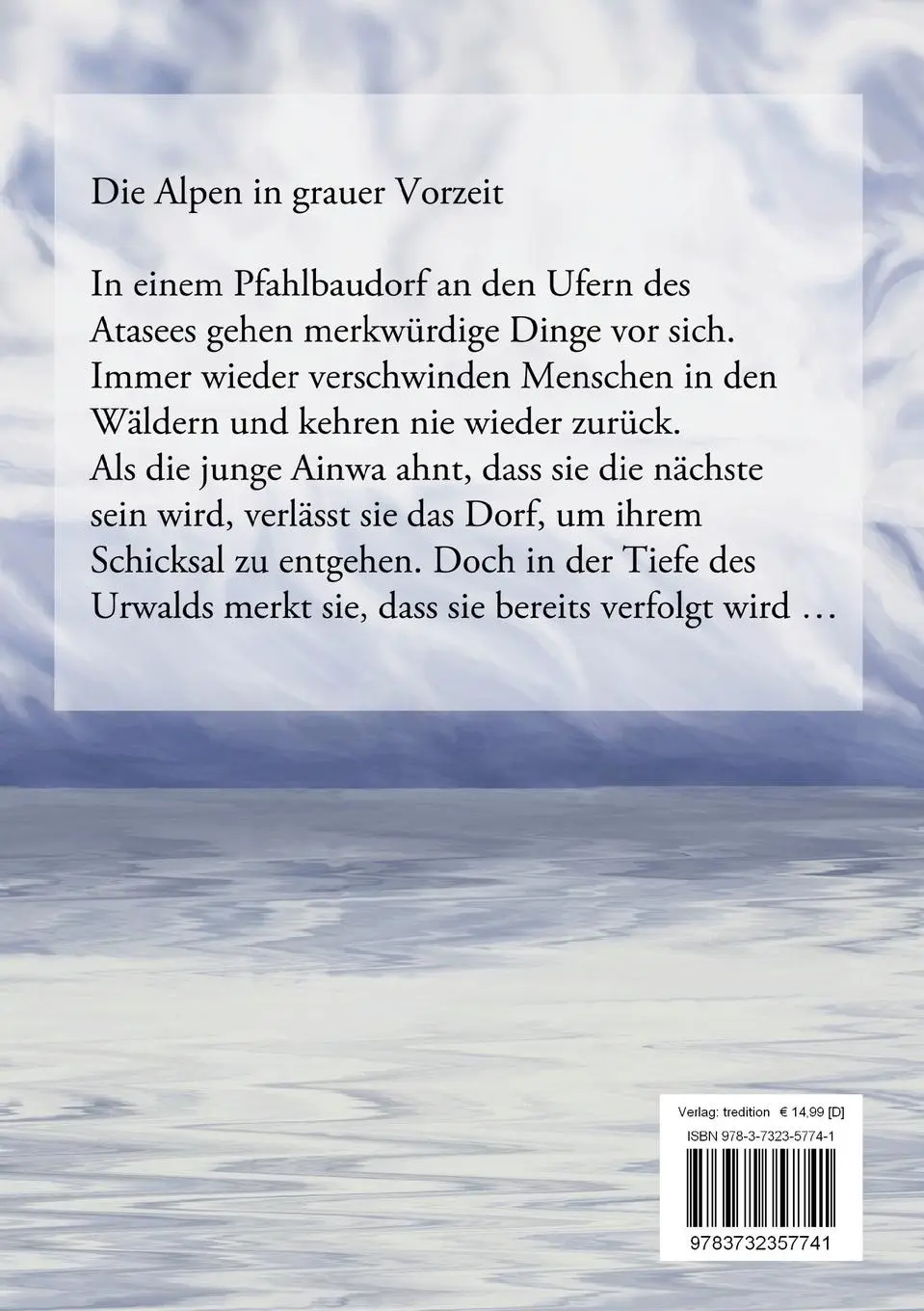 Die Alpen in grauer Vorzeit

In einem Pfahlbaudorf an den Ufern des Atasees gehen merkwürdige Dinge vor sich. Immer wieder verschwinden Menschen in den Wäldern und kehren nie wieder zurück. Als die junge Ainwa ahnt, dass sie die nächste sein wird, verlässt sie das Dorf, um ihrem Schicksal zu entgehen. Doch in der Tiefe des Urwalds merkt sie, dass sie bereits verfolgt wird …

Verlag: tredition € 14,99 [D]
ISBN 978-3-7323-5774-1
9783732357741